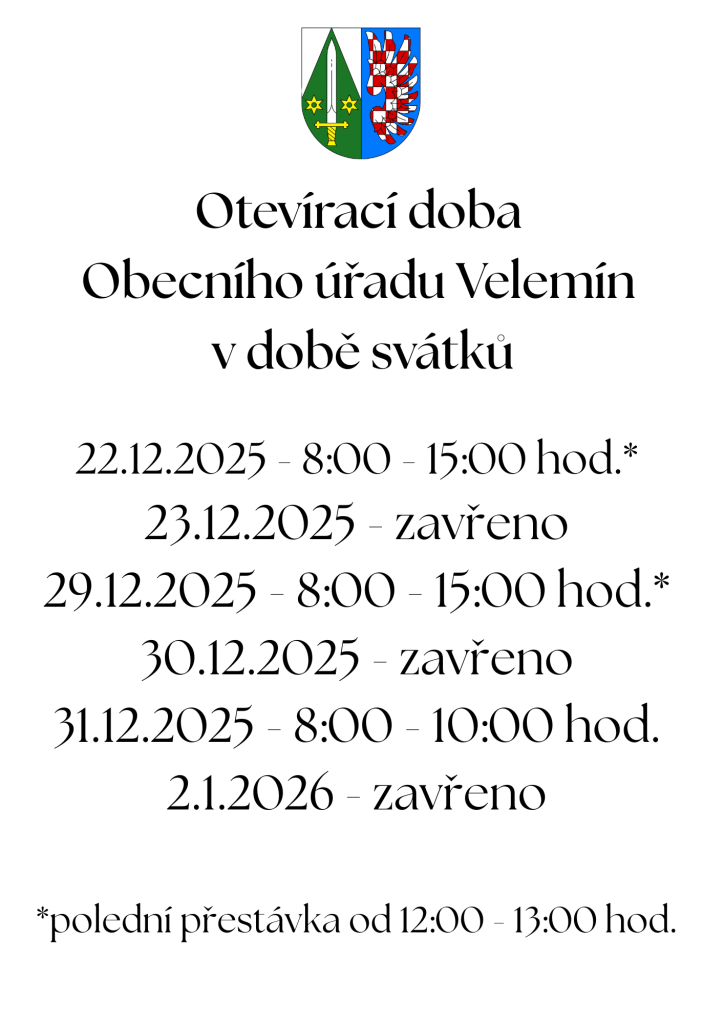 Otevírací doba
Obecního úřadu Velemín
v době svátků

22.12.2025 - 8:00 - 15:00 hod.*
23.12.2025 - zavřeno
29.12.2025 - 8:00 - 15:00 hod.*
30.12.2025 - zavřeno
31.12.2025 - 8:00 - 10:00 hod.
2.1.2026 - zavřeno

*polední přestávka od 12:00 - 13:00 hod.